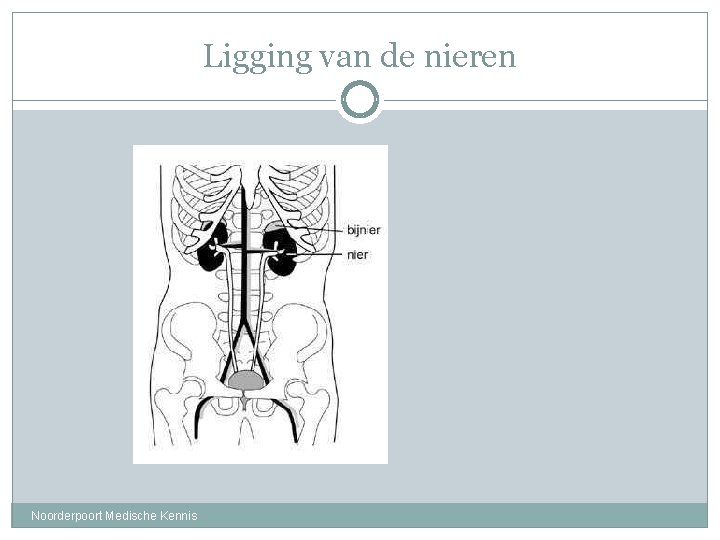 Ligging van de nieren

bijnier

nier

Noorderpoort Medische Kennis